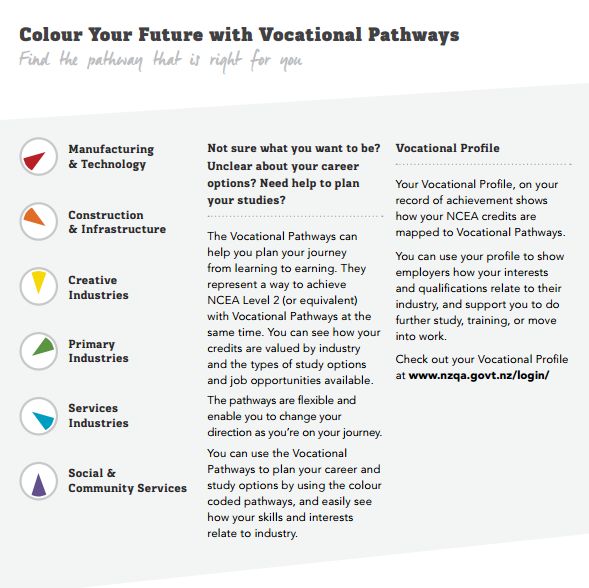 Colour Your Future with Vocational Pathways

Find the pathway that is right for you

Manufacturing & Technology

Construction & Infrastructure

Creative Industries

Primary Industries

Services Industries

Social & Community Services

Not sure what you want to be? Unclear about your career options? Need help to plan your studies?

The Vocational Pathways can help you plan your journey from learning to earning. They represent a way to achieve NCEA Level 2 (or equivalent) with Vocational Pathways at the same time. You can see how your credits are valued by industry and the types of study options and job opportunities available.

The pathways are flexible and enable you to change your direction as you're on your journey.

You can use the Vocational Pathways to plan your career and study options by using the colour coded pathways, and easily see how your skills and interests relate to industry.

Vocational Profile

Your Vocational Profile, on your record of achievement shows how your NCEA credits are mapped to Vocational Pathways.

You can use your profile to show employers how your interests and qualifications relate to their industry, and support you to do further study, training, or move into work.

Check out your Vocational Profile at www.nzqa.govt.nz/login/